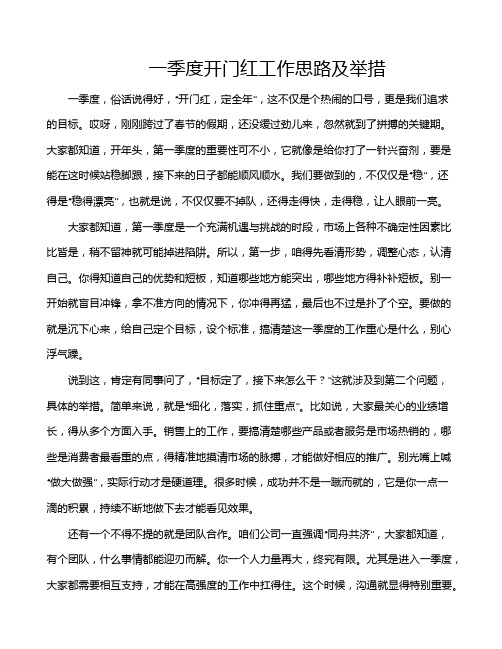 一季度开门红工作思路及举措

一季度，俗话说得好，“开门红，定全年”，这不仅是个热闹的口号，更是我们追求的目标。哎呀，刚刚跨过了春节的假期，还没缓过劲儿来，忽然就到了拼搏的关键期。大家都知道，开年头，第一季度的重要性可不小，它就像是给你打了一针兴奋剂，要是能在这时候站稳脚跟，接下来的日子都能顺风顺水。我们要做到的，不仅仅是“稳”，还得是“稳得漂亮”，也就是说，不仅仅要不掉队，还得走得快，走得稳，让人眼前一亮。

大家都知道，第一季度是一个充满机遇与挑战的时段，市场上各种不确定性因素比比皆是，稍不留神就可能掉进陷阱。所以，第一步，咱得先看清形势，调整心态，认清自己。你得知道自己的优势和短板，知道哪些地方能突出，哪些地方得补补短板。别一开始就盲目冲锋，拿不准方向的情况下，你冲得再猛，最后也不过是扑了个空。要做的就是沉下心来，给自己定个目标，设个标准，搞清楚这一季度的工作重心是什么，别心浮气躁。

说到这，肯定有同事问了，“目标定了，接下来怎么干？”这就涉及到第二个问题，具体的举措。简单来说，就是“细化，落实，抓住重点”。比如说，大家最关心的业绩增长，得从多个方面入手。销售上的工作，要搞清楚哪些产品或者服务是市场热销的，哪些是消费者最看重的点，得精准地摸清市场的脉搏，才能做好相应的推广。别光嘴上喊“做大做强”，实际行动才是硬道理。很多时候，成功并不是一蹴而就的，它是你一点一滴的积累，持续不断地做下去才能看见效果。

还有一个不得不提的就是团队合作。咱们公司一直强调“同舟共济”，大家都知道，有个团队，什么事情都能迎刃而解。你一个人力量再大，终究有限。尤其是进入一季度，大家都需要相互支持，才能在高强度的工作中扛得住。这个时候，沟通就显得特别重要。